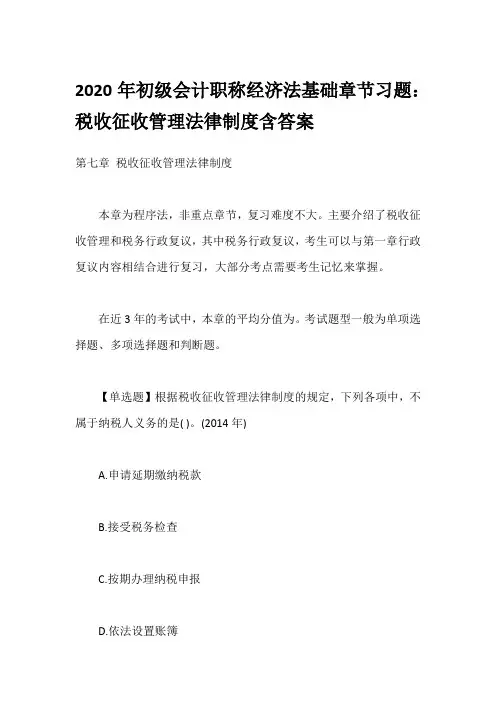 2020 年初级会计职称经济法基础章节习题：税收征收管理法律制度含答案

第七章 税收征收管理法律制度

本章为程序法，非重点章节，复习难度不大。主要介绍了税收征收管理和税务行政复议，其中税务行政复议，考生可以与第一章行政复议内容相结合进行复习，大部分考点需要考生记忆来掌握。

在近 3 年的考试中，本章的平均分值为。考试题型一般为单项选择题、多项选择题和判断题。

【单选题】根据税收征收管理法律制度的规定，下列各项中，不属于纳税人义务的是( )。(2014 年)

A.申请延期缴纳税款

B.接受税务检查

C.按期办理纳税申报

D.依法设置账簿